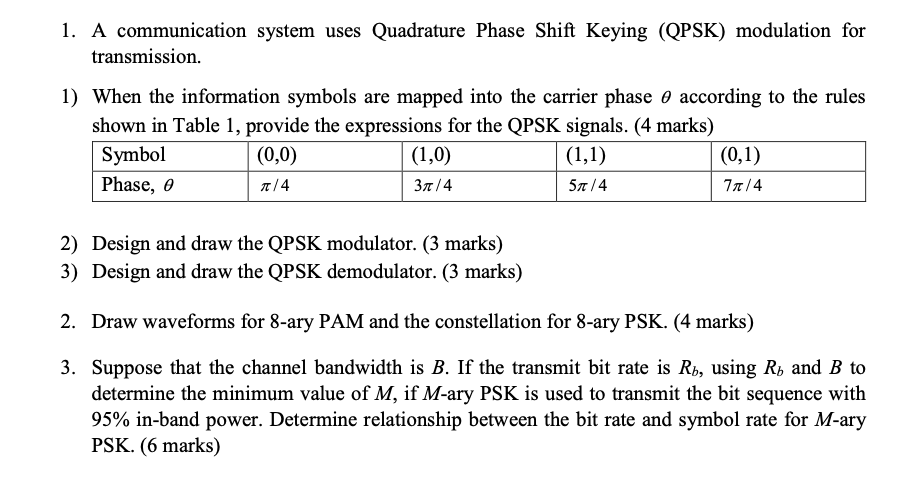 1. A communication system uses Quadrature Phase Shift Keying (QPSK) modulation for transmission.

1) When the information symbols are mapped into the carrier phase $\theta$ according to the rules shown in Table 1, provide the expressions for the QPSK signals. (4 marks)

| Symbol | (0,0) | (1,0) | (1,1) | (0,1) |
|---|---|---|---|---|
| Phase, $\theta$ | $\pi/4$ | $3\pi/4$ | $5\pi/4$ | $7\pi/4$ |

2) Design and draw the QPSK modulator. (3 marks)
3) Design and draw the QPSK demodulator. (3 marks)

2. Draw waveforms for 8-ary PAM and the constellation for 8-ary PSK. (4 marks)

3. Suppose that the channel bandwidth is $B$. If the transmit bit rate is $R_b$, using $R_b$ and $B$ to determine the minimum value of $M$, if $M$-ary PSK is used to transmit the bit sequence with 95% in-band power. Determine relationship between the bit rate and symbol rate for $M$-ary PSK. (6 marks)